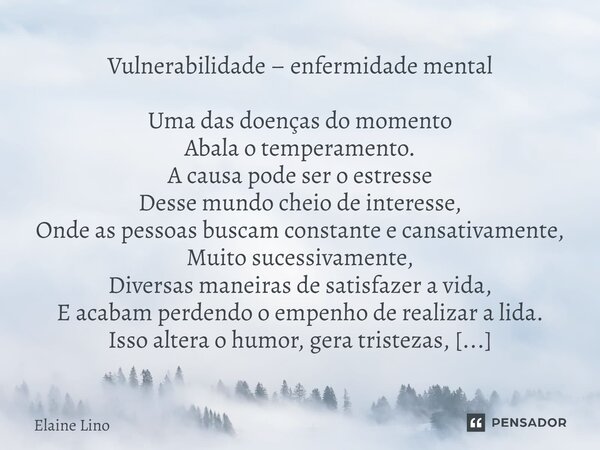 Vulnerabilidade – enfermidade mental

Uma das doenças do momento
Abala o temperamento.
A causa pode ser o estresse
Desse mundo cheio de interesse,
Onde as pessoas buscam constante e cansativamente,
Muito sucessivamente,
Diversas maneiras de satisfazer a vida,
E acabam perdendo o empenho de realizar a lida.
Isso altera o humor, gera tristezas, [...]

Elaine Lino

PENSADOR